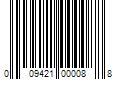 0 09421 00008 8